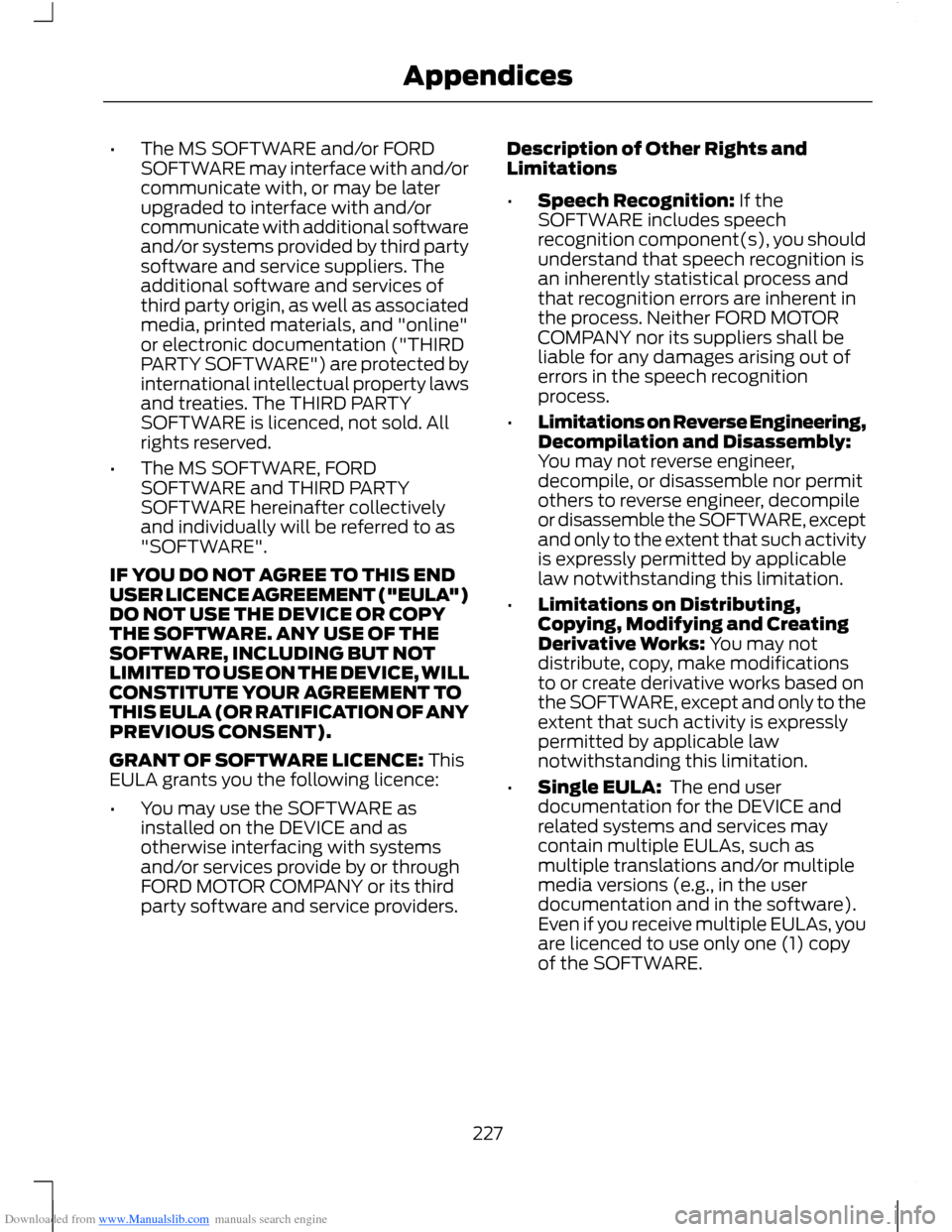 Appendices

• The MS SOFTWARE and/or FORD SOFTWARE may interface with and/or communicate with, or may be later upgraded to interface with and/or communicate with additional software and/or systems provided by third party software and service suppliers. The additional software and services of third party origin, as well as associated media, printed materials, and "online" or electronic documentation ("THIRD PARTY SOFTWARE") are protected by international intellectual property laws and treaties. The THIRD PARTY SOFTWARE is licenced, not sold. All rights reserved.

• The MS SOFTWARE, FORD SOFTWARE and THIRD PARTY SOFTWARE hereinafter collectively and individually will be referred to as "SOFTWARE".

IF YOU DO NOT AGREE TO THIS END USER LICENCE AGREEMENT ("EULA") DO NOT USE THE DEVICE OR COPY THE SOFTWARE. ANY USE OF THE SOFTWARE, INCLUDING BUT NOT LIMITED TO USE ON THE DEVICE, WILL CONSTITUTE YOUR AGREEMENT TO THIS EULA (OR RATIFICATION OF ANY PREVIOUS CONSENT).

GRANT OF SOFTWARE LICENCE: This EULA grants you the following licence:

• You may use the SOFTWARE as installed on the DEVICE and as otherwise interfacing with systems and/or services provide by or through FORD MOTOR COMPANY or its third party software and service providers.

Description of Other Rights and Limitations

• Speech Recognition: If the SOFTWARE includes speech recognition component(s), you should understand that speech recognition is an inherently statistical process and that recognition errors are inherent in the process. Neither FORD MOTOR COMPANY nor its suppliers shall be liable for any damages arising out of errors in the speech recognition process.

• Limitations on Reverse Engineering, Decompilation and Disassembly: You may not reverse engineer, decompile, or disassemble nor permit others to reverse engineer, decompile or disassemble the SOFTWARE, except and only to the extent that such activity is expressly permitted by applicable law notwithstanding this limitation.

• Limitations on Distributing, Copying, Modifying and Creating Derivative Works: You may not distribute, copy, make modifications to or create derivative works based on the SOFTWARE, except and only to the extent that such activity is expressly permitted by applicable law notwithstanding this limitation.

• Single EULA: The end user documentation for the DEVICE and related systems and services may contain multiple EULAs, such as multiple translations and/or multiple media versions (e.g., in the user documentation and in the software). Even if you receive multiple EULAs, you are licenced to use only one (1) copy of the SOFTWARE.

227

Downloaded from www.Manualslib.com manuals search engine

carmanualsonline.info